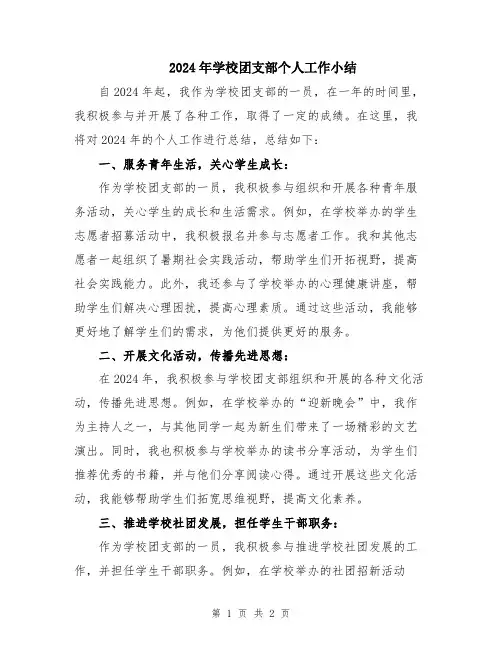 2024年学校团支部个人工作小结

自2024年起，我作为学校团支部的一员，在一年的时间里，我积极参与并开展了各种工作，取得了一定的成绩。在这里，我将对2024年的个人工作进行总结，总结如下：

一、服务青年生活，关心学生成长：

作为学校团支部的一员，我积极参与组织和开展各种青年服务活动，关心学生的成长和生活需求。例如，在学校举办的学生志愿者招募活动中，我积极报名并参与志愿者工作。我和其他志愿者一起组织了暑期社会实践活动，帮助学生们开拓视野，提高社会实践能力。此外，我还参与了学校举办的心理健康讲座，帮助学生们解决心理困扰，提高心理素质。通过这些活动，我能够更好地了解学生们的需求，为他们提供更好的服务。

二、开展文化活动，传播先进思想：

在2024年，我积极参与学校团支部组织和开展的各种文化活动，传播先进思想。例如，在学校举办的“迎新晚会”中，我作为主持人之一，与其他同学一起为新生们带来了一场精彩的文艺演出。同时，我也积极参与学校举办的读书分享活动，为学生们推荐优秀的书籍，并与他们分享阅读心得。通过开展这些文化活动，我能够帮助学生们拓宽思维视野，提高文化素养。

三、推进学校社团发展，担任学生干部职务：

作为学校团支部的一员，我积极参与推进学校社团发展的工作，并担任学生干部职务。例如，在学校举办的社团招新活动

第 1 页 共 2 页